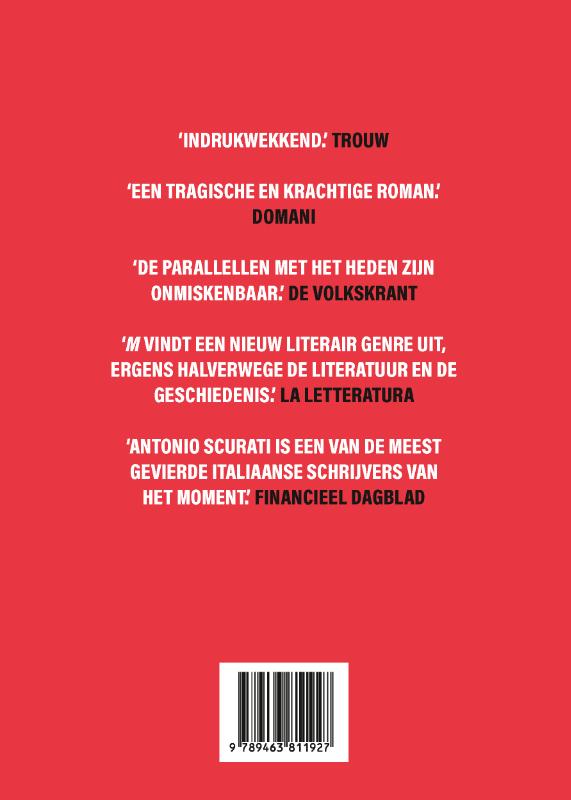 'INDRUKWEKKEND.' TROUW

'EEN TRAGISCHE EN KRACHTIGE ROMAN.' DOMANI

'DE PARALLELLEN MET HET HEDEN ZIJN ONMISKENBAAR.' DE VOLKSKRANT

'M VINDT EEN NIEUW LITERAIR GENRE UIT, ERGENS HALVERWEGE DE LITERATUUR EN DE GESCHIEDENIS.' LA LETTERATURA

'ANTONIO SCURATI IS EEN VAN DE MEEST GEVIERDE ITALIAANSE SCHRIJVERS VAN HET MOMENT.' FINANCIEEL DAGBLAD

9 789463 811927